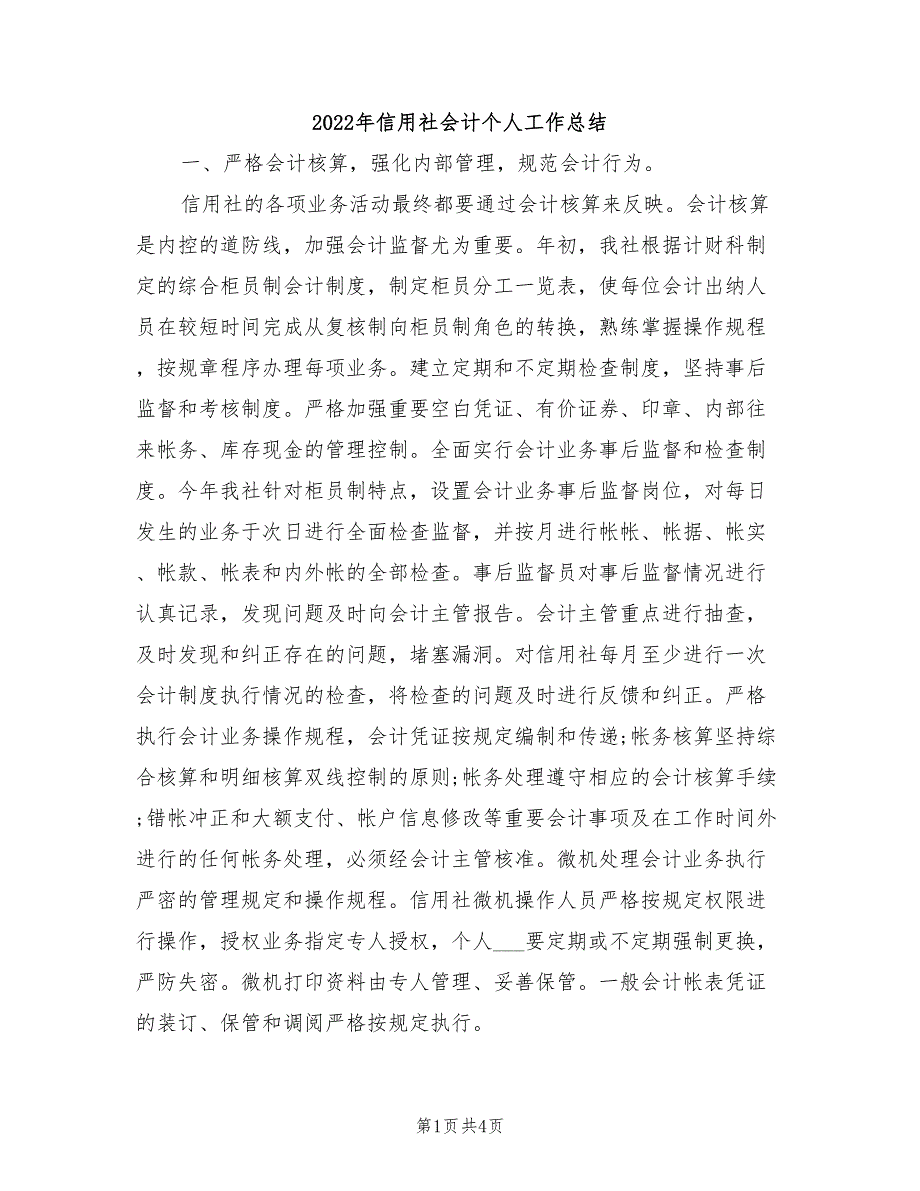 2022年信用社会计个人工作总结

一、严格会计核算，强化内部管理，规范会计行为。

信用社的各项业务活动最终都要通过会计核算来反映。会计核算是内控的道防线，加强会计监督尤为重要。年初，我社根据计财科制定的综合柜员制会计制度，制定柜员分工一览表，使每位会计出纳人员在较短时间完成从复核制向柜员制角色的转换，熟练掌握操作规程，按规章程序办理每项业务。建立定期和不定期检查制度，坚持事后监督和考核制度。严格加强重要空白凭证、有价证券、印章、内部往来帐务、库存现金的管理控制。全面实行会计业务事后监督和检查制度。今年我社针对柜员制特点，设置会计业务事后监督岗位，对每日发生的业务于次日进行全面检查监督，并按月进行帐帐、帐据、帐实、帐款、帐表和内外帐的全部检查。事后监督员对事后监督情况进行认真记录，发现问题及时向会计主管报告。会计主管重点进行抽查，及时发现和纠正存在的问题，堵塞漏洞。对信用社每月至少进行一次会计制度执行情况的检查，将检查的问题及时进行反馈和纠正。严格执行会计业务操作规程，会计凭证按规定编制和传递;帐务核算坚持综合核算和明细核算双线控制的原则;帐务处理遵守相应的会计核算手续;错帐冲正和大额支付、帐户信息修改等重要会计事项及在工作时间外进行的任何帐务处理，必须经会计主管核准。微机处理会计业务执行严密的管理规定和操作规程。信用社微机操作人员严格按规定权限进行操作，授权业务指定专人授权，个人___要定期或不定期强制更换，严防失密。微机打印资料由专人管理、妥善保管。一般会计帐表凭证的装订、保管和调阅严格按规定执行。

第1页 共4页